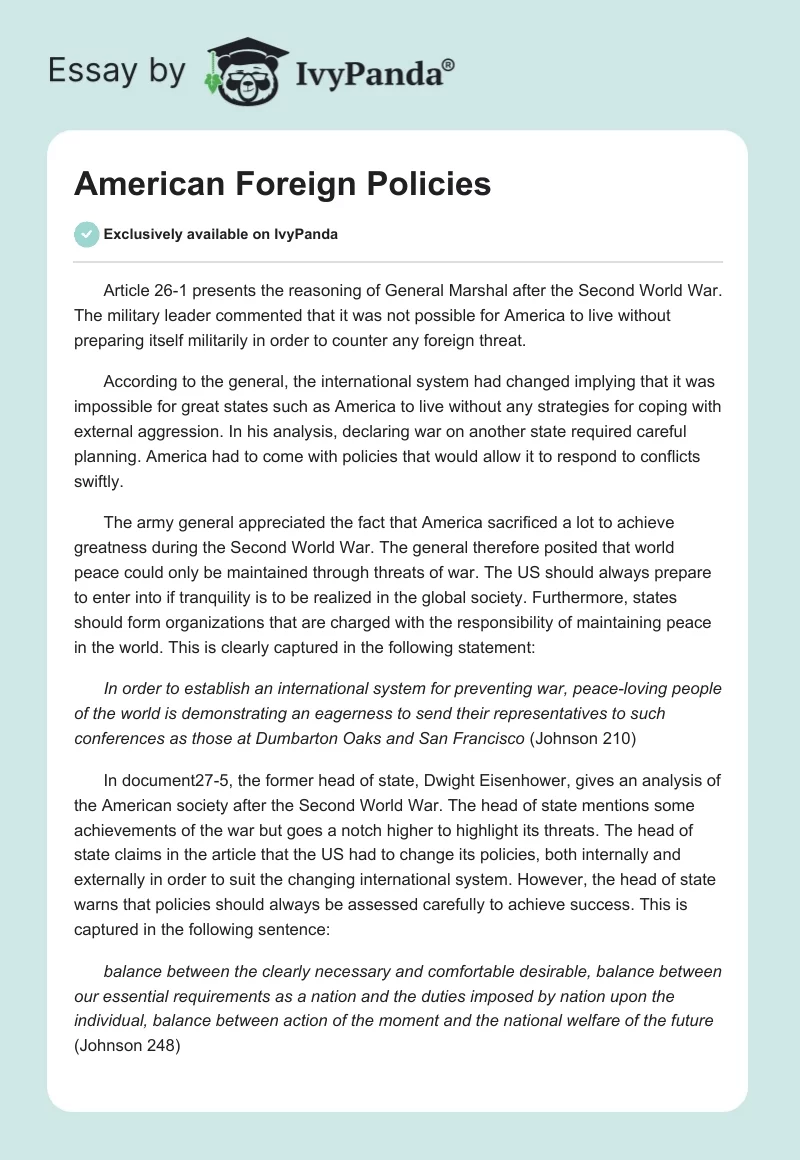 Essay by IvyPanda®

American Foreign Policies

Exclusively available on IvyPanda

Article 26-1 presents the reasoning of General Marshal after the Second World War. The military leader commented that it was not possible for America to live without preparing itself militarily in order to counter any foreign threat.

According to the general, the international system had changed implying that it was impossible for great states such as America to live without any strategies for coping with external aggression. In his analysis, declaring war on another state required careful planning. America had to come with policies that would allow it to respond to conflicts swiftly.

The army general appreciated the fact that America sacrificed a lot to achieve greatness during the Second World War. The general therefore posited that world peace could only be maintained through threats of war. The US should always prepare to enter into if tranquility is to be realized in the global society. Furthermore, states should form organizations that are charged with the responsibility of maintaining peace in the world. This is clearly captured in the following statement:

In order to establish an international system for preventing war, peace-loving people of the world is demonstrating an eagerness to send their representatives to such conferences as those at Dumbarton Oaks and San Francisco (Johnson 210)

In document27-5, the former head of state, Dwight Eisenhower, gives an analysis of the American society after the Second World War. The head of state mentions some achievements of the war but goes a notch higher to highlight its threats. The head of state claims in the article that the US had to change its policies, both internally and externally in order to suit the changing international system. However, the head of state warns that policies should always be assessed carefully to achieve success. This is captured in the following sentence:

balance between the clearly necessary and comfortable desirable, balance between our essential requirements as a nation and the duties imposed by nation upon the individual, balance between action of the moment and the national welfare of the future (Johnson 248)